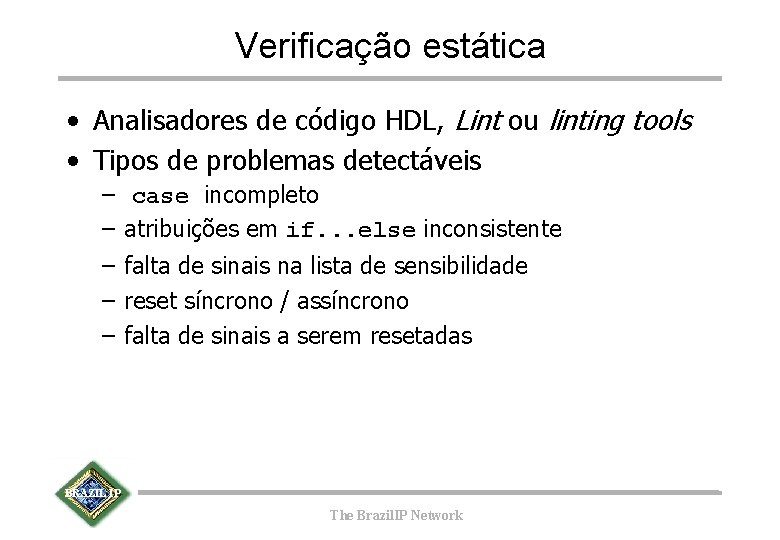 Verificação estática

• Analisadores de código HDL, Lint ou linting tools
• Tipos de problemas detectáveis
- case incompleto
- atribuições em if...else inconsistente
- falta de sinais na lista de sensibilidade
- reset síncrono / assíncrono
- falta de sinais a serem resetadas

BRAZIL IP

The BrazilIP Network